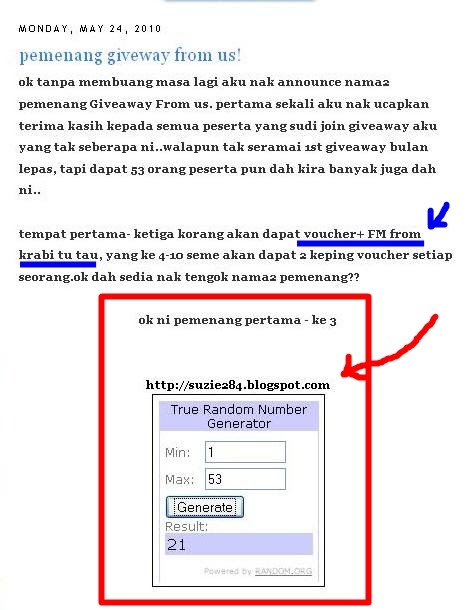 MONDAY, MAY 24, 2010

pemenang giveway from us!

ok tanpa membuang masa lagi aku nak announce nama2 pemenang Giveaway From us. pertama sekali aku nak ucapkan terima kasih kepada semua peserta yang sudi join giveaway aku yang tak seberapa ni..walapun tak seramai 1st giveaway bulan lepas, tapi dapat 53 orang peserta pun dah kira banyak juga dah ni..

tempat pertama- ketiga korang akan dapat voucher+ FM from krabi tu tau, yang ke 4-10 seme akan dapat 2 keping voucher setiap seorang.ok dah sedia nak tengok nama2 pemenang??

ok ni pemenang pertama - ke 3

http://suzie284.blogspot.com

True Random Number Generator

Min: 1

Max: 53

Generate

Result:

21

Powered by RANDOM.ORG